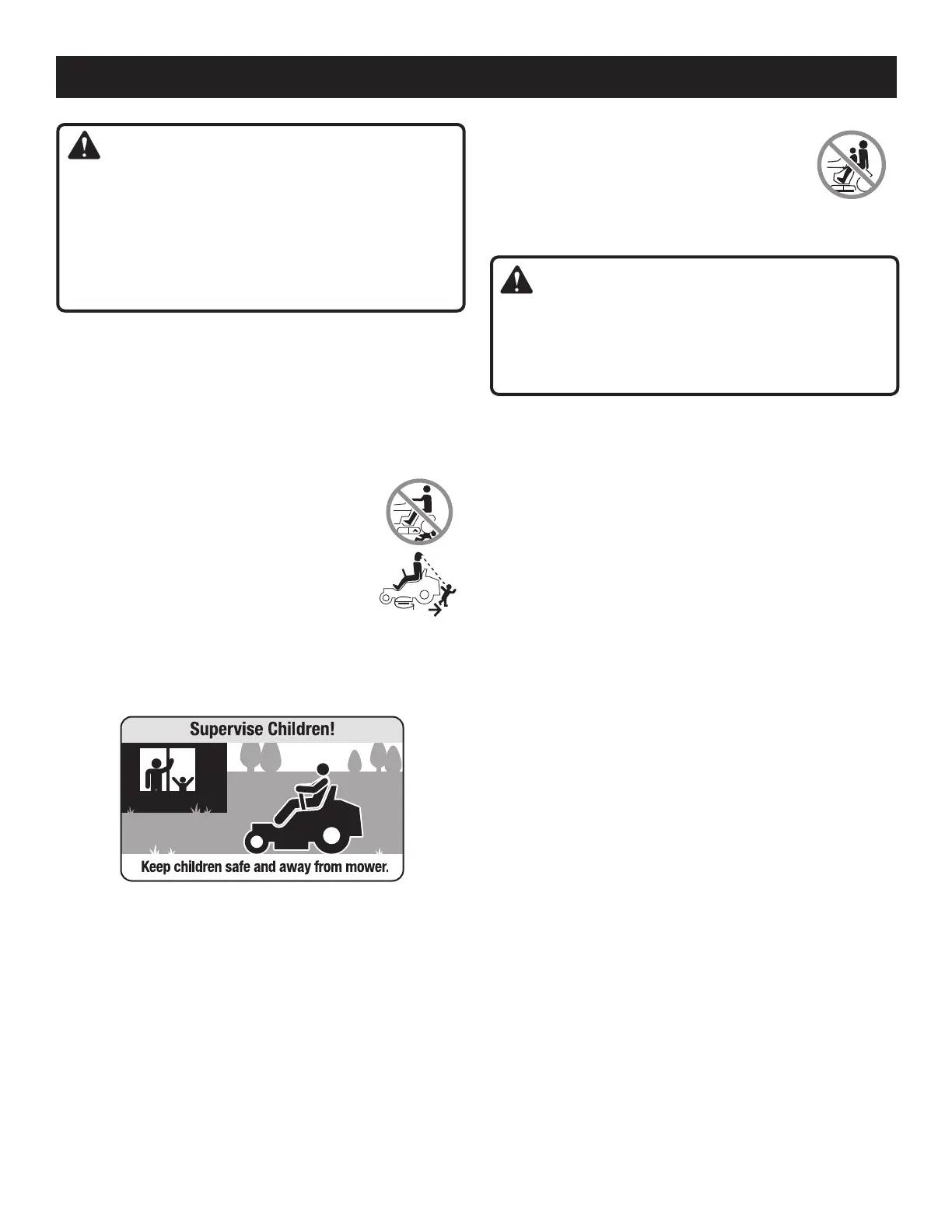 Supervise Children!

Keep children safe and away from mower.